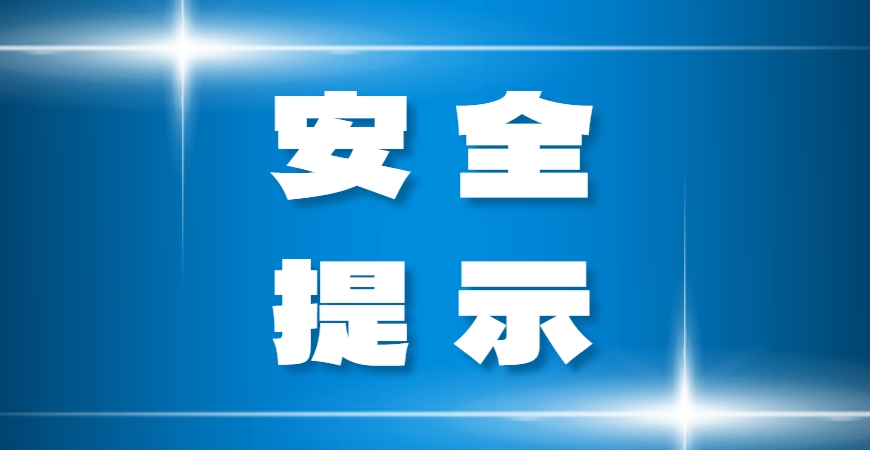 安全
提示